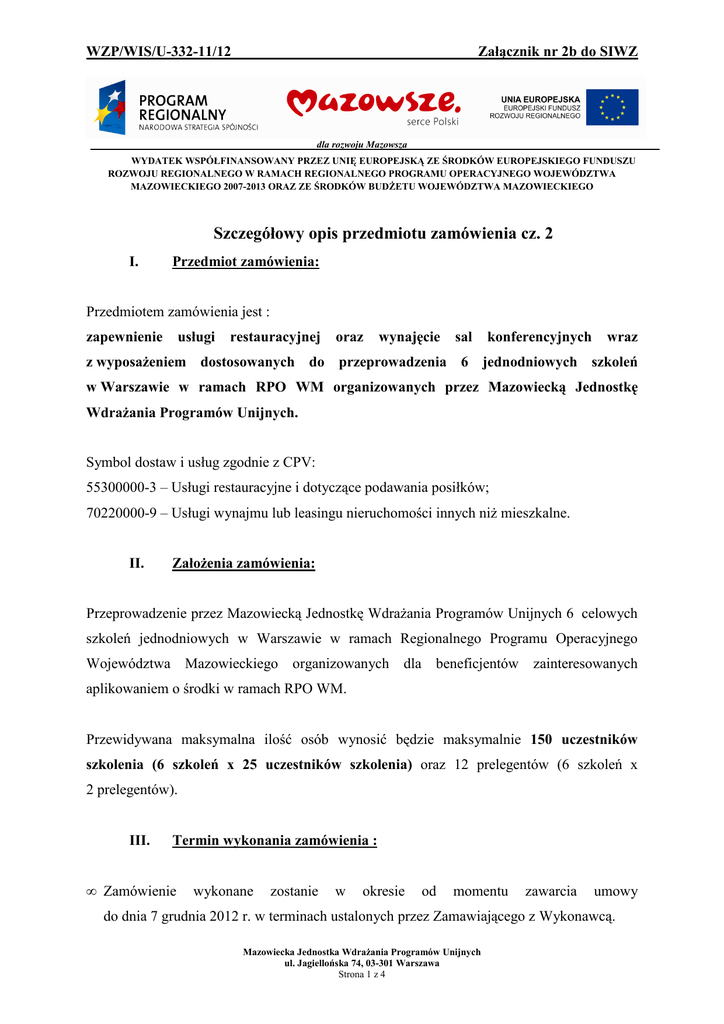 WZP/WIS/U-332-11/12 Załącznik nr 2b do SIWZ

PROGRAM REGIONALNY
NARODOWA STRATEGIA SPÓJNOŚCI

Mazowsze.
serce Polski

UNIA EUROPEJSKA
EUROPEJSKI FUNDUSZ ROZWOJU REGIONALNEGO

dla rozwoju Mazowsza

WYDATEK WSPÓŁFINANSOWANY PRZEZ UNIĘ EUROPEJSKĄ ZE ŚRODKÓW EUROPEJSKIEGO FUNDUSZU ROZWOJU REGIONALNEGO W RAMACH REGIONALNEGO PROGRAMU OPERACYJNEGO WOJEWÓDZTWA MAZOWIECKIEGO 2007-2013 ORAZ ZE ŚRODKÓW BUDŻETU WOJEWÓDZTWA MAZOWIECKIEGO

Szczegółowy opis przedmiotu zamówienia cz. 2

I. Przedmiot zamówienia:

Przedmiotem zamówienia jest :
zapewnienie usługi restauracyjnej oraz wynajęcie sal konferencyjnych wraz z wyposażeniem dostosowanych do przeprowadzenia 6 jednodniowych szkoleń w Warszawie w ramach RPO WM organizowanych przez Mazowiecką Jednostkę Wdrażania Programów Unijnych.

Symbol dostaw i usług zgodnie z CPV:
55300000-3 – Usługi restauracyjne i dotyczące podawania posiłków;
70220000-9 – Usługi wynajmu lub leasingu nieruchomości innych niż mieszkalne.

II. Założenia zamówienia:

Przeprowadzenie przez Mazowiecką Jednostkę Wdrażania Programów Unijnych 6 celowych szkoleń jednodniowych w Warszawie w ramach Regionalnego Programu Operacyjnego Województwa Mazowieckiego organizowanych dla beneficjentów zainteresowanych aplikowaniem o środki w ramach RPO WM.

Przewidywana maksymalna ilość osób wynosić będzie maksymalnie 150 uczestników szkolenia (6 szkoleń x 25 uczestników szkolenia) oraz 12 prelegentów (6 szkoleń x 2 prelegentów).

III. Termin wykonania zamówienia :

∞ Zamówienie wykonane zostanie w okresie od momentu zawarcia umowy do dnia 7 grudnia 2012 r. w terminach ustalonych przez Zamawiającego z Wykonawcą.

Mazowiecka Jednostka Wdrażania Programów Unijnych
ul. Jagiellońska 74, 03-301 Warszawa
Strona 1 z 4